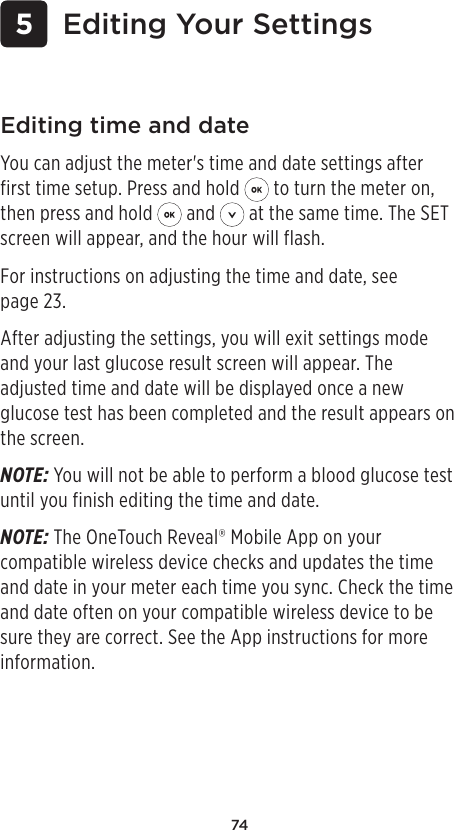 5 Editing Your Settings

Editing time and date

You can adjust the meter's time and date settings after first time setup. Press and hold OK to turn the meter on, then press and hold OK and ∨ at the same time. The SET screen will appear, and the hour will flash.

For instructions on adjusting the time and date, see page 23.

After adjusting the settings, you will exit settings mode and your last glucose result screen will appear. The adjusted time and date will be displayed once a new glucose test has been completed and the result appears on the screen.

NOTE: You will not be able to perform a blood glucose test until you finish editing the time and date.

NOTE: The OneTouch Reveal® Mobile App on your compatible wireless device checks and updates the time and date in your meter each time you sync. Check the time and date often on your compatible wireless device to be sure they are correct. See the App instructions for more information.

74